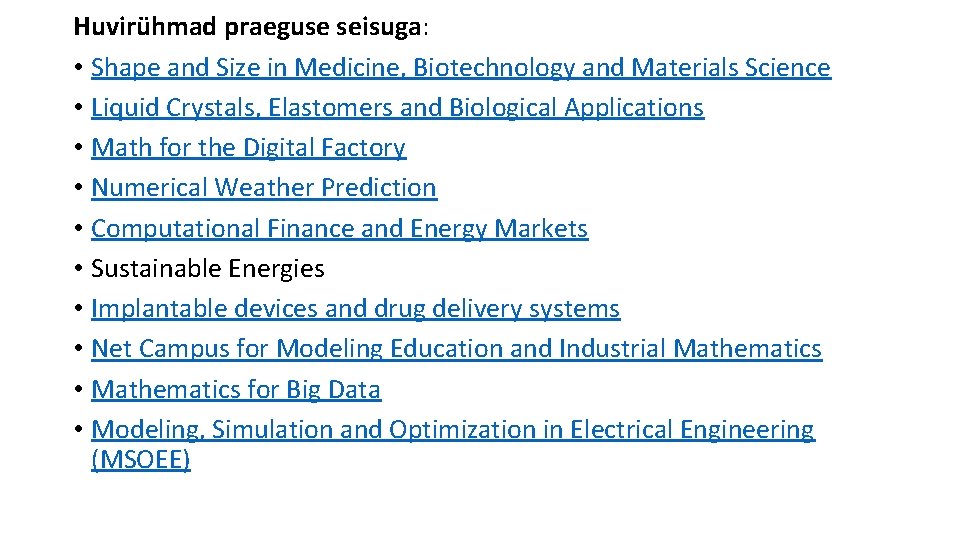 Huvirühmad praeguse seisuga:
• Shape and Size in Medicine, Biotechnology and Materials Science
• Liquid Crystals, Elastomers and Biological Applications
• Math for the Digital Factory
• Numerical Weather Prediction
• Computational Finance and Energy Markets
• Sustainable Energies
• Implantable devices and drug delivery systems
• Net Campus for Modeling Education and Industrial Mathematics
• Mathematics for Big Data
• Modeling, Simulation and Optimization in Electrical Engineering (MSOEE)